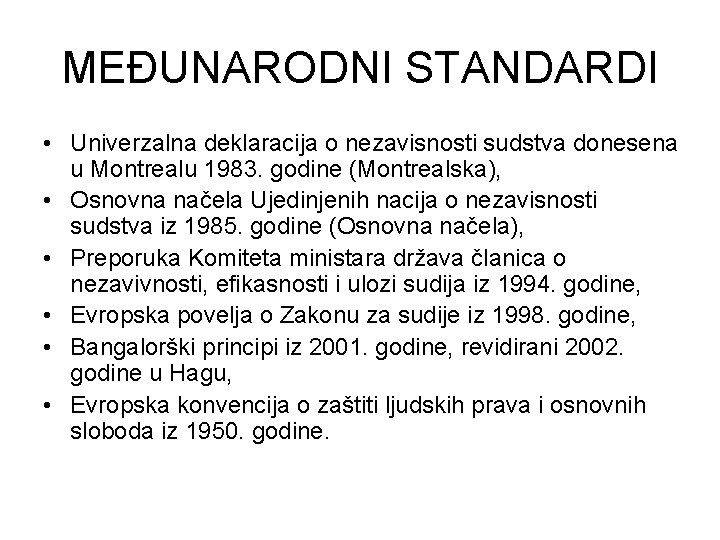 MEĐUNARODNI STANDARDI

• Univerzalna deklaracija o nezavisnosti sudstva donesena u Montrealu 1983. godine (Montrealska),
• Osnovna načela Ujedinjenih nacija o nezavisnosti sudstva iz 1985. godine (Osnovna načela),
• Preporuka Komiteta ministara država članica o nezavivnosti, efikasnosti i ulozi sudija iz 1994. godine,
• Evropska povelja o Zakonu za sudije iz 1998. godine,
• Bangalorški principi iz 2001. godine, revidirani 2002. godine u Hagu,
• Evropska konvencija o zaštiti ljudskih prava i osnovnih sloboda iz 1950. godine.